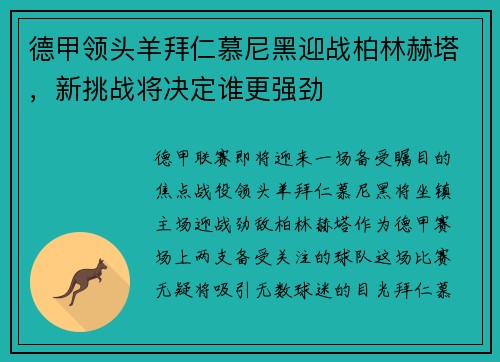 德甲领头羊拜仁慕尼黑迎战柏林赫塔，新挑战将决定谁更强劲

德甲联赛即将迎来一场备受瞩目的焦点战役领头羊拜仁慕尼黑将坐镇主场迎战劲敌柏林赫塔作为德甲赛场上两支备受关注的球队这场比赛无疑将吸引无数球迷的目光拜仁慕